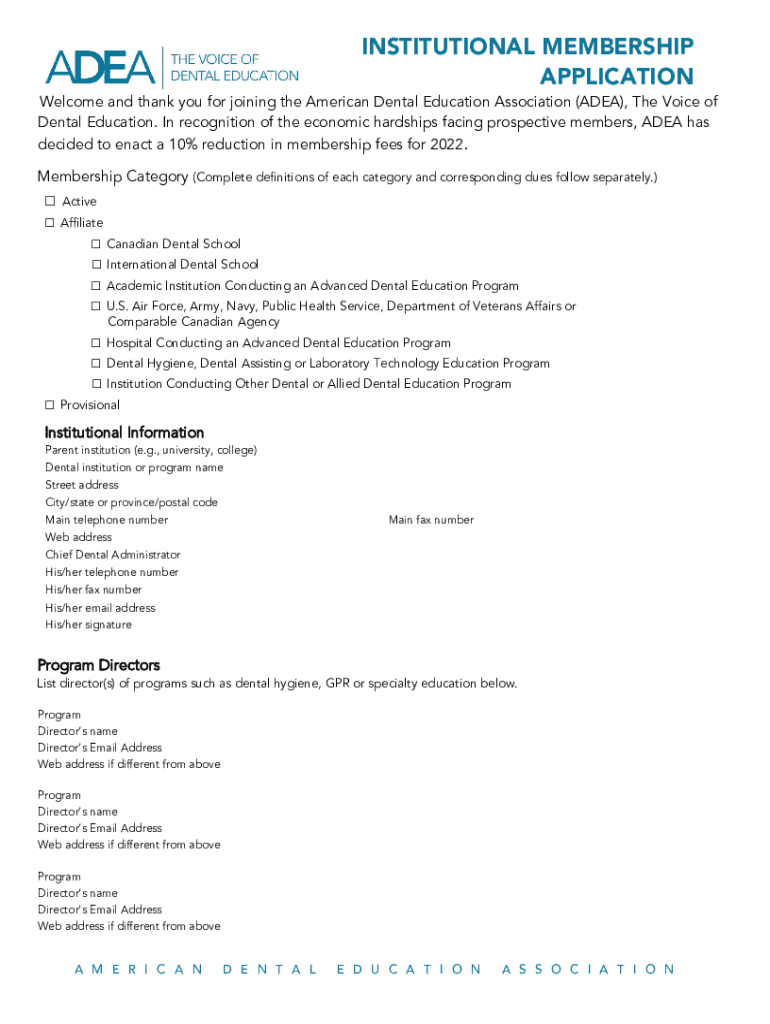 ADEA THE VOICE OF DENTAL EDUCATION

INSTITUTIONAL MEMBERSHIP APPLICATION

Welcome and thank you for joining the American Dental Education Association (ADEA), The Voice of Dental Education. In recognition of the economic hardships facing prospective members, ADEA has decided to enact a 10% reduction in membership fees for 2022.

Membership Category (Complete definitions of each category and corresponding dues follow separately.)

☐ Active
☐ Affiliate
☐ Canadian Dental School
☐ International Dental School
☐ Academic Institution Conducting an Advanced Dental Education Program
☐ U.S. Air Force, Army, Navy, Public Health Service, Department of Veterans Affairs or Comparable Canadian Agency
☐ Hospital Conducting an Advanced Dental Education Program
☐ Dental Hygiene, Dental Assisting or Laboratory Technology Education Program
☐ Institution Conducting Other Dental or Allied Dental Education Program
☐ Provisional

Institutional Information
Parent institution (e.g., university, college)
Dental institution or program name
Street address
City/state or province/postal code
Main telephone number
Main fax number
Web address
Chief Dental Administrator
His/her telephone number
His/her fax number
His/her email address
His/her signature

Program Directors
List director(s) of programs such as dental hygiene, GPR or specialty education below.

Program
Director's name
Director's Email Address
Web address if different from above

Program
Director's name
Director's Email Address
Web address if different from above

Program
Director's name
Director's Email Address
Web address if different from above

AMERICAN DENTAL EDUCATION ASSOCIATION